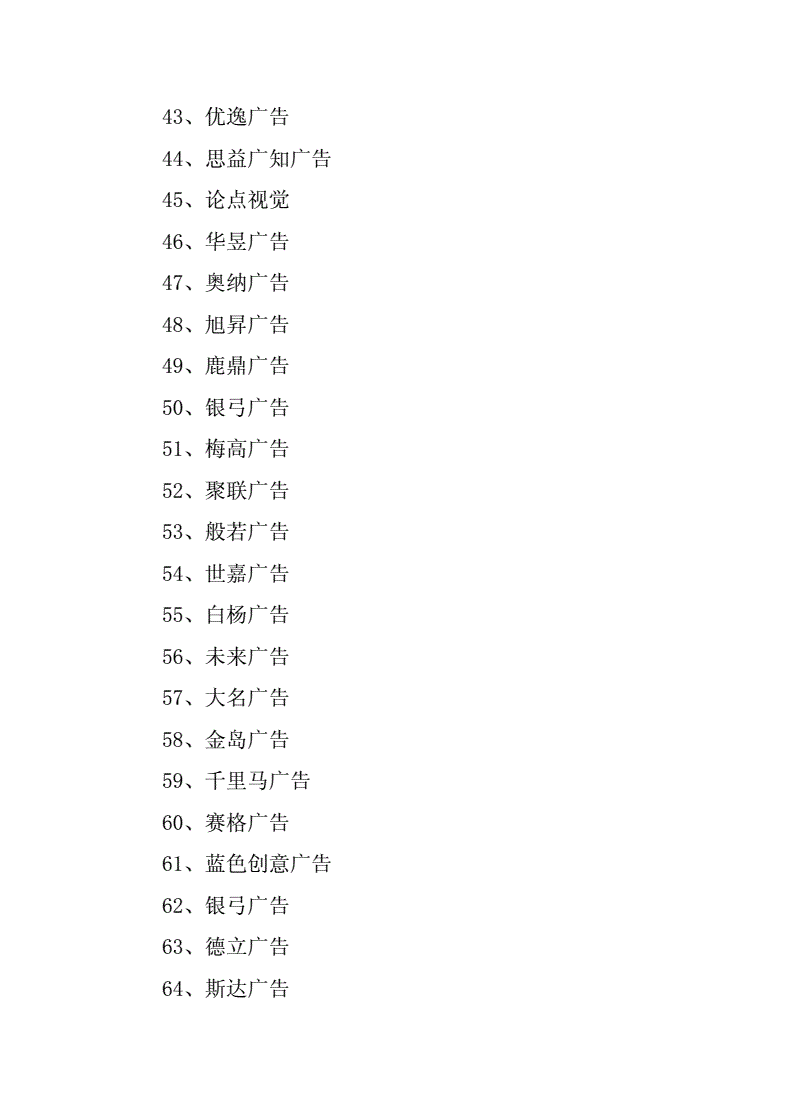 43、优逸广告

44、思益广知广告

45、论点视觉

46、华昱广告

47、奥纳广告

48、旭昇广告

49、鹿鼎广告

50、银弓广告

51、梅高广告

52、聚联广告

53、般若广告

54、世嘉广告

55、白杨广告

56、未来广告

57、大名广告

58、金岛广告

59、千里马广告

60、赛格广告

61、蓝色创意广告

62、银弓广告

63、德立广告

64、斯达广告